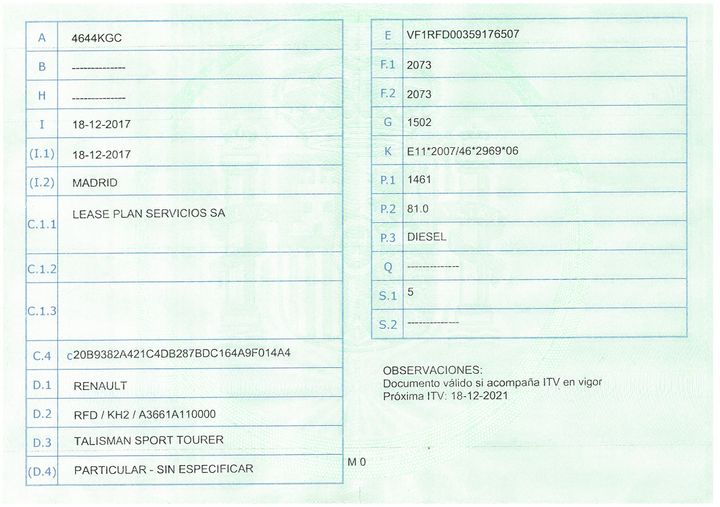 | A | 4644KGC |
|---|---|
| B | -------------- |
| H | -------------- |
| I | 18-12-2017 |
| (I.1) | 18-12-2017 |
| (I.2) | MADRID |
| C.1.1 | LEASE PLAN SERVICIOS SA |
| C.1.2 | |
| C.1.3 | |
| C.4 | c20B9382A421C4DB287BDC164A9F014A4 |
| D.1 | RENAULT |
| D.2 | RFD / KH2 / A3661A110000 |
| D.3 | TALISMAN SPORT TOURER |
| (D.4) | PARTICULAR - SIN ESPECIFICAR |

M 0

| E | VF1RFD00359176507 |
|---|---|
| F.1 | 2073 |
| F.2 | 2073 |
| G | 1502 |
| K | E11*2007/46*2969*06 |
| P.1 | 1461 |
| P.2 | 81.0 |
| P.3 | DIESEL |
| Q | -------------- |
| S.1 | 5 |
| S.2 | -------------- |

OBSERVACIONES:
Documento válido si acompaña ITV en vigor
Próxima ITV: 18-12-2021